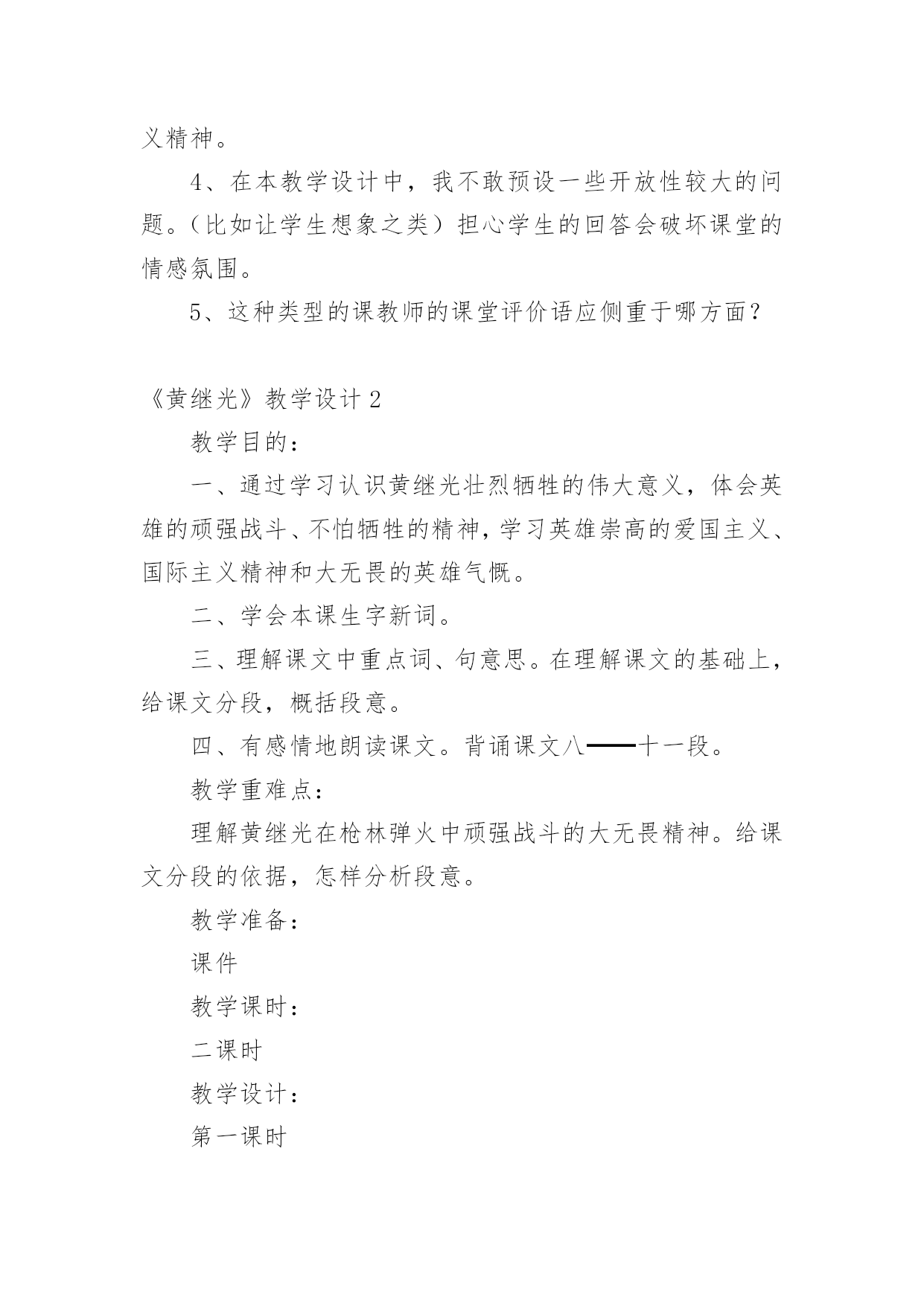 义精神。

4、在本教学设计中，我不敢预设一些开放性较大的问题。（比如让学生想象之类）担心学生的回答会破坏课堂的情感氛围。

5、这种类型的课教师的课堂评价语应侧重于哪方面？

《黄继光》教学设计 2

教学目的：

一、通过学习认识黄继光壮烈牺牲的伟大意义，体会英雄的顽强战斗、不怕牺牲的精神，学习英雄崇高的爱国主义、国际主义精神和大无畏的英雄气概。

二、学会本课生字新词。

三、理解课文中重点词、句意思。在理解课文的基础上，给课文分段，概括段意。

四、有感情地朗读课文。背诵课文八——十一段。

教学重难点：

理解黄继光在枪林弹火中顽强战斗的大无畏精神。给课文分段的依据，怎样分析段意。

教学准备：

课件

教学课时：

二课时

教学设计：

第一课时